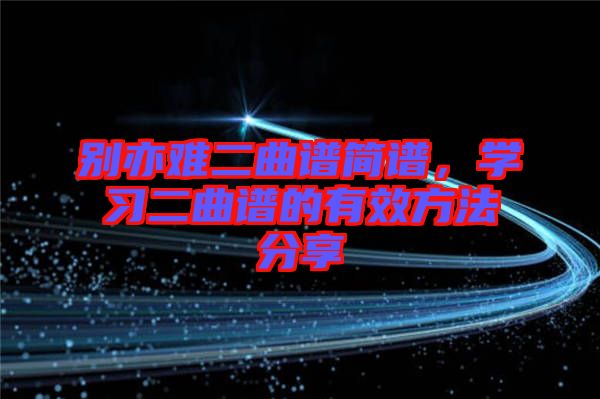 别亦难二曲谱简谱，学习二曲谱的有效方法分享